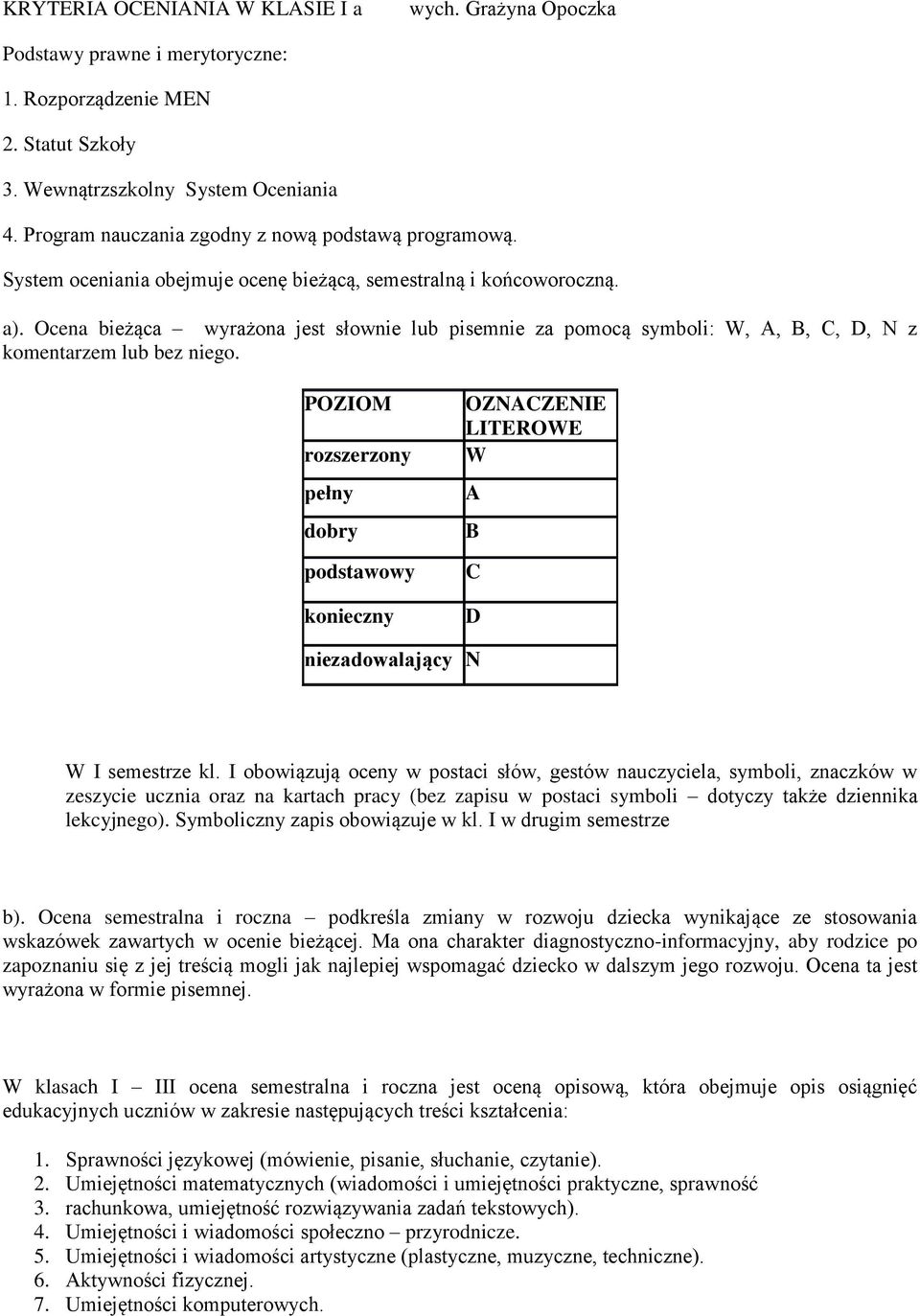 KRYTERIA OCENIANIA W KLASIE I a wych. Grażyna Opoczka

Podstawy prawne i merytoryczne:

1. Rozporządzenie MEN

2. Statut Szkoły

3. Wewnątrzszkolny System Oceniania

4. Program nauczania zgodny z nową podstawą programową.

System oceniania obejmuje ocenę bieżącą, semestralną i końcoworoczną.

a). Ocena bieżąca – wyrażona jest słownie lub pisemnie za pomocą symboli: W, A, B, C, D, N z komentarzem lub bez niego.

| POZIOM | OZNACZENIE LITEROWE |
|---|---|
| rozszerzony | W |
| pełny | A |
| dobry | B |
| podstawowy | C |
| konieczny | D |
| niezadowalający | N |

W I semestrze kl. I obowiązują oceny w postaci słów, gestów nauczyciela, symboli, znaczków w zeszycie ucznia oraz na kartach pracy (bez zapisu w postaci symboli – dotyczy także dziennika lekcyjnego). Symboliczny zapis obowiązuje w kl. I w drugim semestrze

b). Ocena semestralna i roczna – podkreśla zmiany w rozwoju dziecka wynikające ze stosowania wskazówek zawartych w ocenie bieżącej. Ma ona charakter diagnostyczno-informacyjny, aby rodzice po zapoznaniu się z jej treścią mogli jak najlepiej wspomagać dziecko w dalszym jego rozwoju. Ocena ta jest wyrażona w formie pisemnej.

W klasach I – III ocena semestralna i roczna jest oceną opisową, która obejmuje opis osiągnięć edukacyjnych uczniów w zakresie następujących treści kształcenia:

1. Sprawności językowej (mówienie, pisanie, słuchanie, czytanie).
2. Umiejętności matematycznych (wiadomości i umiejętności praktyczne, sprawność
3. rachunkowa, umiejętność rozwiązywania zadań tekstowych).
4. Umiejętności i wiadomości społeczno – przyrodnicze.
5. Umiejętności i wiadomości artystyczne (plastyczne, muzyczne, techniczne).
6. Aktywności fizycznej.
7. Umiejętności komputerowych.